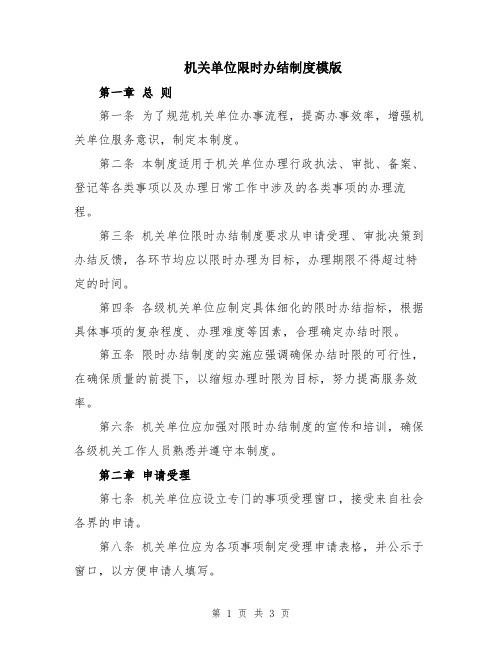 机关单位限时办结制度模版

第一章 总 则

第一条 为了规范机关单位办事流程，提高办事效率，增强机关单位服务意识，制定本制度。

第二条 本制度适用于机关单位办理行政执法、审批、备案、登记等各类事项以及办理日常工作中涉及的各类事项的办理流程。

第三条 机关单位限时办结制度要求从申请受理、审批决策到办结反馈，各环节均应以限时办理为目标，办理期限不得超过特定的时间。

第四条 各级机关单位应制定具体细化的限时办结指标，根据具体事项的复杂程度、办理难度等因素，合理确定办结时限。

第五条 限时办结制度的实施应强调确保办结时限的可行性，在确保质量的前提下，以缩短办理时限为目标，努力提高服务效率。

第六条 机关单位应加强对限时办结制度的宣传和培训，确保各级机关工作人员熟悉并遵守本制度。

第二章 申请受理

第七条 机关单位应设立专门的事项受理窗口，接受来自社会各界的申请。

第八条 机关单位应为各项事项制定受理申请表格，并公示于窗口，以方便申请人填写。

第 1 页 共 3 页